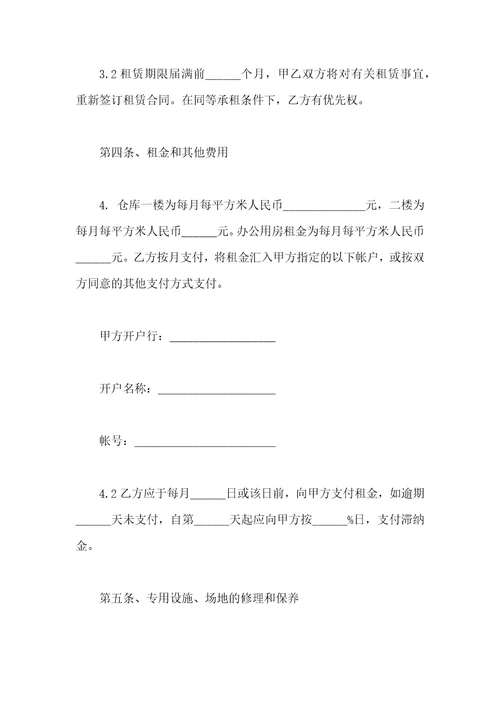 3.2 租赁期限届满前______个月，甲乙双方将对有关租赁事宜，重新签订租赁合同。在同等承租条件下，乙方有优先权。

第四条、租金和其他费用

4. 仓库一楼为每月每平方米人民币______________元，二楼为每月每平方米人民币______元。办公用房租金为每月每平方米人民币______元。乙方按月支付，将租金汇入甲方指定的以下帐户，或按双方同意的其他支付方式支付。

甲方开户行：__________________

开户名称：____________________

帐号：________________________

4.2 乙方应于每月______日或该日前，向甲方支付租金，如逾期______天未支付，自第______天起应向甲方按______%日，支付滞纳金。

第五条、专用设施、场地的修理和保养